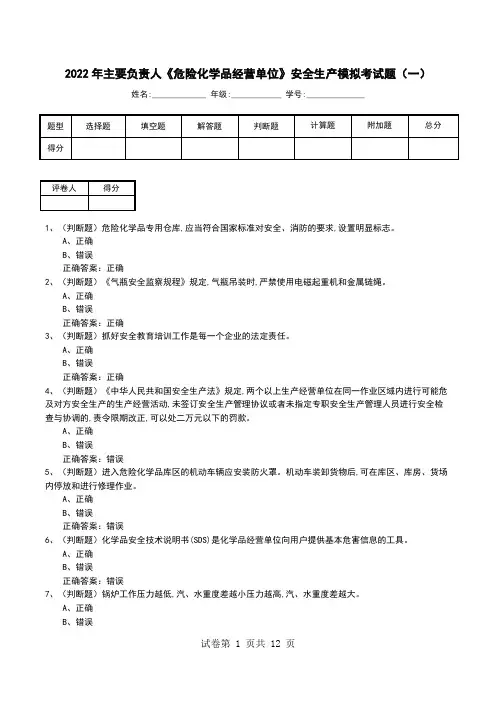 2022年主要负责人《危险化学品经营单位》安全生产模拟考试题（一）

姓名:____________ 年级:____________ 学号:____________

| 题型 | 选择题 | 填空题 | 解答题 | 判断题 | 计算题 | 附加题 | 总分 |
|---|---|---|---|---|---|---|---|
| 得分 | | | | | | | |

| 评卷人 | 得分 |
|---|---|
| | |

1、（判断题）危险化学品专用仓库，应当符合国家标准对安全、消防的要求，设置明显标志。
A、正确
B、错误
正确答案：正确
2、（判断题）《气瓶安全监察规程》规定，气瓶吊装时，严禁使用电磁起重机和金属链绳。
A、正确
B、错误
正确答案：正确
3、（判断题）抓好安全教育培训工作是每一个企业的法定责任。
A、正确
B、错误
正确答案：正确
4、（判断题）《中华人民共和国安全生产法》规定，两个以上生产经营单位在同一作业区域内进行可能危及对方安全生产的生产经营活动，未签订安全生产管理协议或者未指定专职安全生产管理人员进行安全检查与协调的，责令限期改正，可以处二万元以下的罚款。
A、正确
B、错误
正确答案：错误
5、（判断题）进入危险化学品库区的机动车辆应安装防火罩。机动车装卸货物后，可在库区、库房、货场内停放和进行修理作业。
A、正确
B、错误
正确答案：错误
6、（判断题）化学品安全技术说明书(SDS)是化学品经营单位向用户提供基本危害信息的工具。
A、正确
B、错误
正确答案：错误
7、（判断题）锅炉工作压力越低，汽、水重度差越小压力越高，汽、水重度差越大。
A、正确
B、错误

试卷第 1 页共 12 页